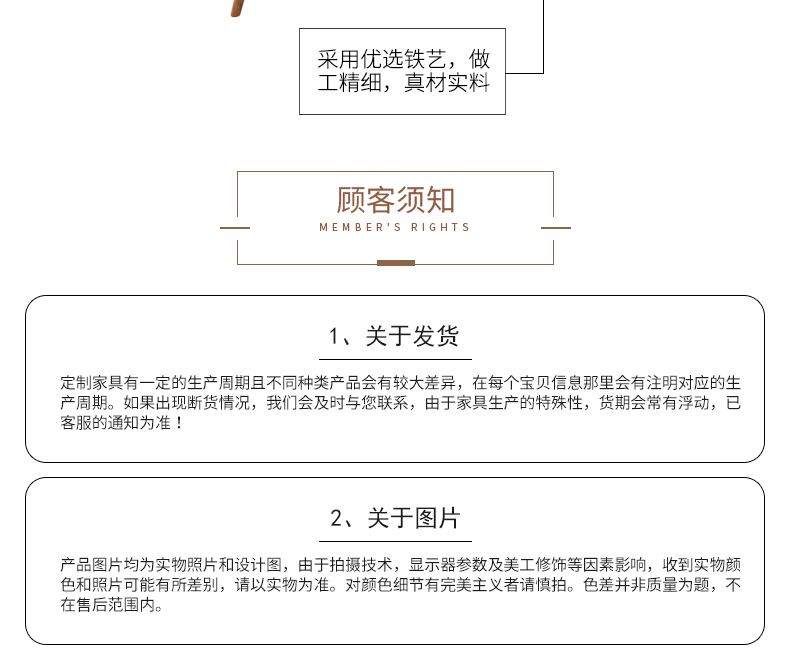 采用优选铁艺，做工精细，真材实料

顾客须知
MEMBER'S RIGHTS

1、关于发货

定制家具有一定的生产周期且不同种类产品会有较大差异，在每个宝贝信息那里会有注明对应的生产周期。如果出现断货情况，我们会及时与您联系，由于家具生产的特殊性，货期会常有浮动，已客服的通知为准！

2、关于图片

产品图片均为实物照片和设计图，由于拍摄技术，显示器参数及美工修饰等因素影响，收到实物颜色和照片可能有所差别，请以实物为准。对颜色细节有完美主义者请慎拍。色差并非质量为题，不在售后范围内。